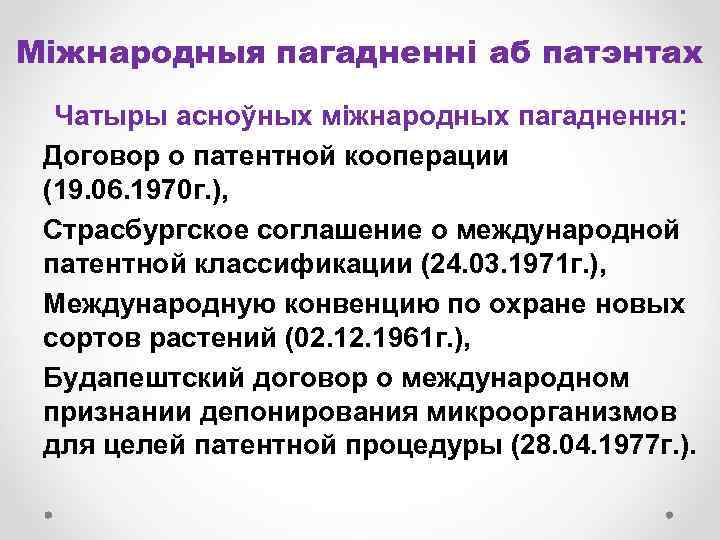 Міжнародныя пагадненні аб патэнтах

Чатыры асноўных міжнародных пагаднення:

Договор о патентной кооперации (19.06.1970г.),

Страсбургское соглашение о международной патентной классификации (24.03.1971г.),

Международную конвенцию по охране новых сортов растений (02.12.1961г.),

Будапештский договор о международном признании депонирования микроорганизмов для целей патентной процедуры (28.04.1977г.).